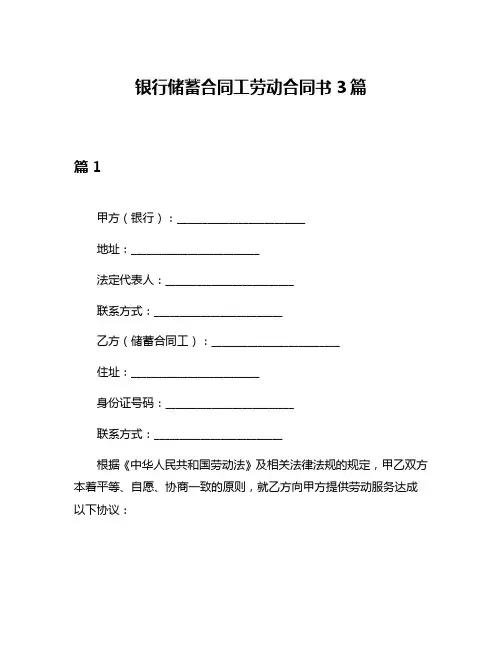 银行储蓄合同工劳动合同书 3 篇

篇 1

甲方（银行）：________________________

地址：________________________

法定代表人：________________________

联系方式：________________________

乙方（储蓄合同工）：________________________

住址：________________________

身份证号码：________________________

联系方式：________________________

根据《中华人民共和国劳动法》及相关法律法规的规定，甲乙双方本着平等、自愿、协商一致的原则，就乙方向甲方提供劳动服务达成以下协议：